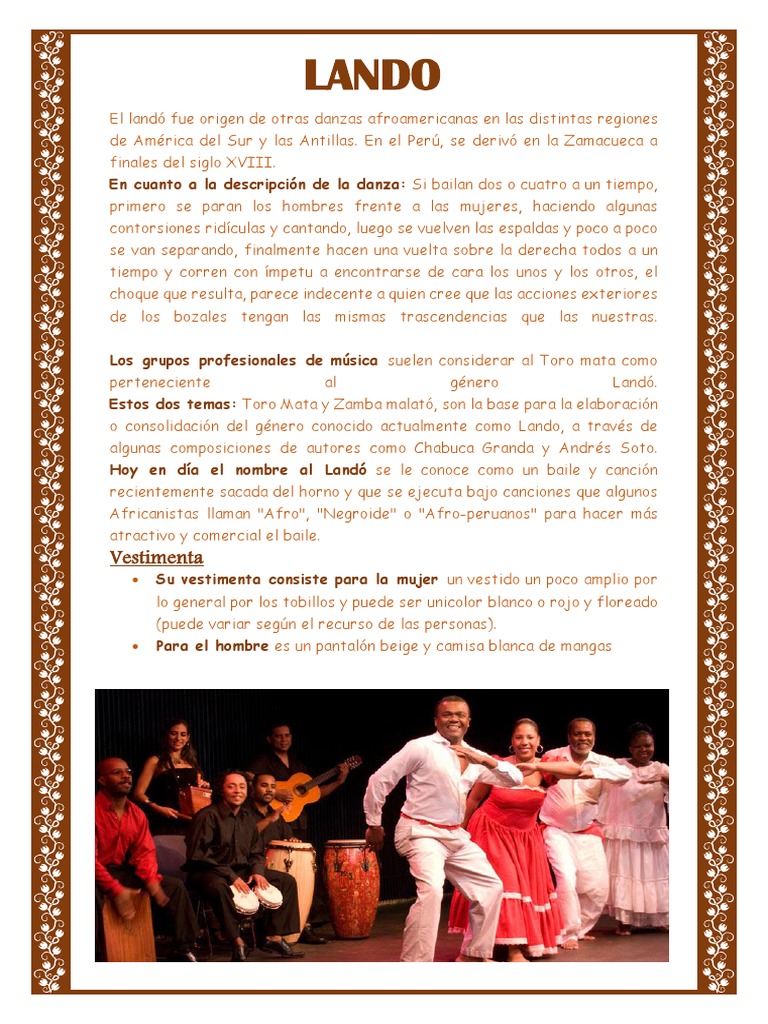 LANDO

El landó fue origen de otras danzas afroamericanas en las distintas regiones de América del Sur y las Antillas. En el Perú, se derivó en la Zamacueca a finales del siglo XVIII.

En cuanto a la descripción de la danza: Si bailan dos o cuatro a un tiempo, primero se paran los hombres frente a las mujeres, haciendo algunas contorsiones ridículas y cantando, luego se vuelven las espaldas y poco a poco se van separando, finalmente hacen una vuelta sobre la derecha todos a un tiempo y corren con ímpetu a encontrarse de cara los unos y los otros, el choque que resulta, parece indecente a quien cree que las acciones exteriores de los bozales tengan las mismas trascendencias que las nuestras.

Los grupos profesionales de música suelen considerar al Toro mata como perteneciente al género Landó.

Estos dos temas: Toro Mata y Zamba malató, son la base para la elaboración o consolidación del género conocido actualmente como Lando, a través de algunas composiciones de autores como Chabuca Granda y Andrés Soto. Hoy en día el nombre al Landó se le conoce como un baile y canción recientemente sacada del horno y que se ejecuta bajo canciones que algunos Africanistas llaman "Afro", "Negroide" o "Afro-peruanos" para hacer más atractivo y comercial el baile.

Vestimenta

• Su vestimenta consiste para la mujer un vestido un poco amplio por lo general por los tobillos y puede ser unicolor blanco o rojo y floreado (puede variar según el recurso de las personas).
• Para el hombre es un pantalón beige y camisa blanca de mangas